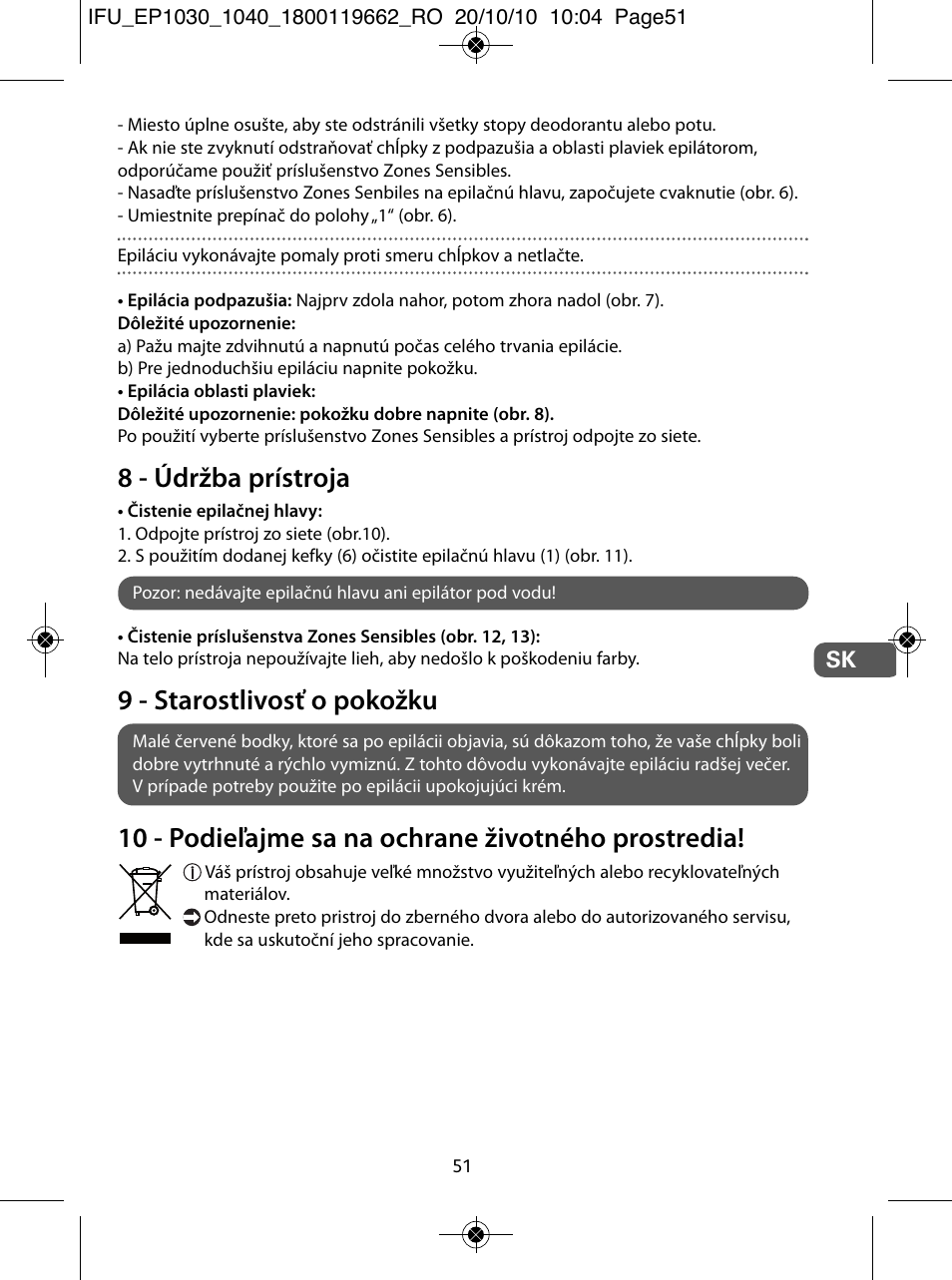 IFU_EP1030_1040_1800119662_RO 20/10/10 10:04 Page51

- Miesto úplne osušte, aby ste odstránili všetky stopy deodorantu alebo potu.
- Ak nie ste zvyknutí odstraňovať chĺpky z podpazušia a oblasti plaviek epilátorom, odporúčame použiť príslušenstvo Zones Sensibles.
- Nasaďte príslušenstvo Zones Senbiles na epilačnú hlavu, započujete cvaknutie (obr. 6).
- Umiestnite prepínač do polohy „1“ (obr. 6).

Epiláciu vykonávajte pomaly proti smeru chĺpkov a netlačte.

• Epilácia podpazušia: Najprv zdola nahor, potom zhora nadol (obr. 7).
Dôležité upozornenie:
a) Pažu majte zdvihnutú a napnutú počas celého trvania epilácie.
b) Pre jednoduchšiu epiláciu napnite pokožku.
• Epilácia oblasti plaviek:
Dôležité upozornenie: pokožku dobre napnite (obr. 8).
Po použití vyberte príslušenstvo Zones Sensibles a prístroj odpojte zo siete.

8 - Údržba prístroja

• Čistenie epilačnej hlavy:
1. Odpojte prístroj zo siete (obr.10).
2. S použitím dodanej kefky (6) očistite epilačnú hlavu (1) (obr. 11).

Pozor: nedávajte epilačnú hlavu ani epilátor pod vodu!

• Čistenie príslušenstva Zones Sensibles (obr. 12, 13):
Na telo prístroja nepoužívajte lieh, aby nedošlo k poškodeniu farby.

SK

9 - Starostlivosť o pokožku

Malé červené bodky, ktoré sa po epilácii objavia, sú dôkazom toho, že vaše chĺpky boli dobre vytrhnuté a rýchlo vymiznú. Z tohto dôvodu vykonávajte epiláciu radšej večer. V prípade potreby použite po epilácii upokojujúci krém.

10 - Podieľajme sa na ochrane životného prostredia!

Váš prístroj obsahuje veľké množstvo využiteľných alebo recyklovateľných materiálov.
Odneste preto pristroj do zberného dvora alebo do autorizovaného servisu, kde sa uskutoční jeho spracovanie.

51